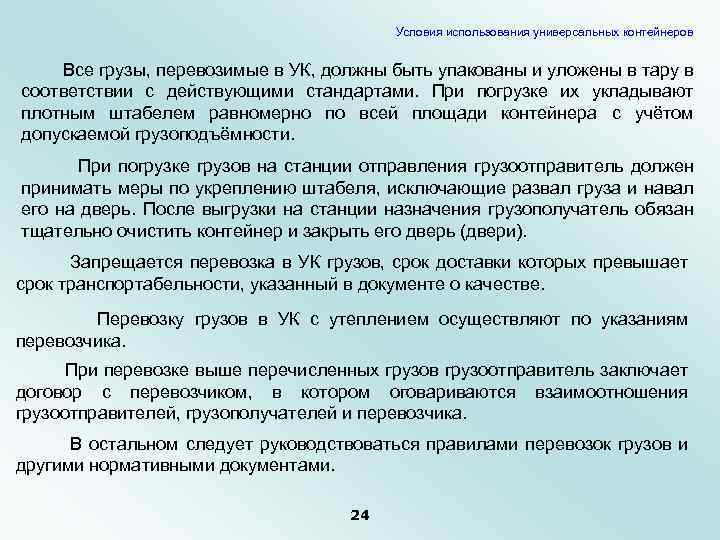 Условия использования универсальных контейнеров

Все грузы, перевозимые в УК, должны быть упакованы и уложены в тару в соответствии с действующими стандартами. При погрузке их укладывают плотным штабелем равномерно по всей площади контейнера с учётом допускаемой грузоподъёмности.

При погрузке грузов на станции отправления грузоотправитель должен принимать меры по укреплению штабеля, исключающие развал груза и навал его на дверь. После выгрузки на станции назначения грузополучатель обязан тщательно очистить контейнер и закрыть его дверь (двери).

Запрещается перевозка в УК грузов, срок доставки которых превышает срок транспортабельности, указанный в документе о качестве.

Перевозку грузов в УК с утеплением осуществляют по указаниям перевозчика.

При перевозке выше перечисленных грузов грузоотправитель заключает договор с перевозчиком, в котором оговариваются взаимоотношения грузоотправителей, грузополучателей и перевозчика.

В остальном следует руководствоваться правилами перевозок грузов и другими нормативными документами.

24